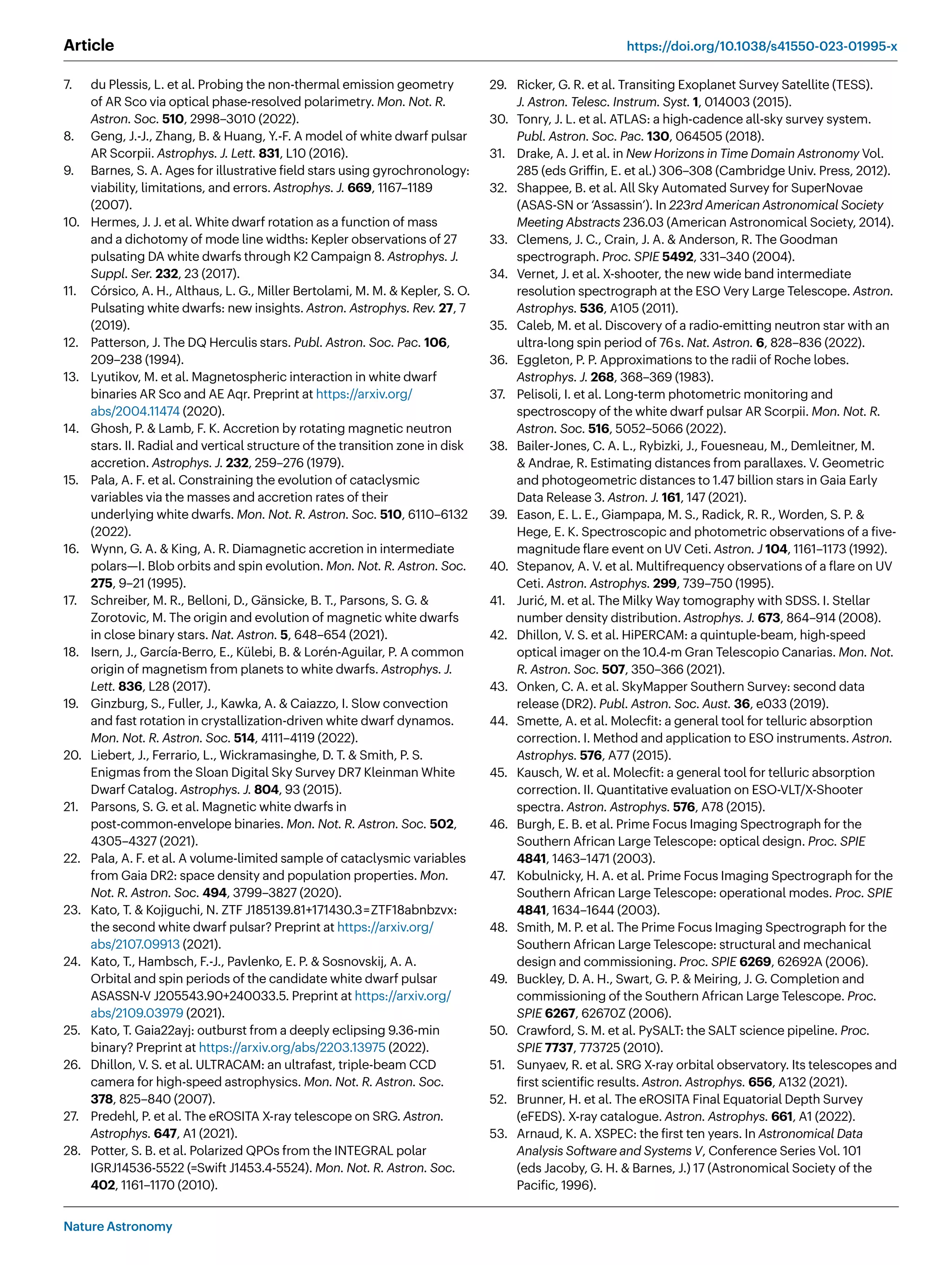 Article

https://doi.org/10.1038/s41550-023-01995-x

7. du Plessis, L. et al. Probing the non-thermal emission geometry of AR Sco via optical phase-resolved polarimetry. Mon. Not. R. Astron. Soc. 510, 2998–3010 (2022).
8. Geng, J.-J., Zhang, B. & Huang, Y.-F. A model of white dwarf pulsar AR Scorpii. Astrophys. J. Lett. 831, L10 (2016).
9. Barnes, S. A. Ages for illustrative field stars using gyrochronology: viability, limitations, and errors. Astrophys. J. 669, 1167–1189 (2007).
10. Hermes, J. J. et al. White dwarf rotation as a function of mass and a dichotomy of mode line widths: Kepler observations of 27 pulsating DA white dwarfs through K2 Campaign 8. Astrophys. J. Suppl. Ser. 232, 23 (2017).
11. Córsico, A. H., Althaus, L. G., Miller Bertolami, M. M. & Kepler, S. O. Pulsating white dwarfs: new insights. Astron. Astrophys. Rev. 27, 7 (2019).
12. Patterson, J. The DQ Herculis stars. Publ. Astron. Soc. Pac. 106, 209–238 (1994).
13. Lyutikov, M. et al. Magnetospheric interaction in white dwarf binaries AR Sco and AE Aqr. Preprint at https://arxiv.org/abs/2004.11474 (2020).
14. Ghosh, P. & Lamb, F. K. Accretion by rotating magnetic neutron stars. II. Radial and vertical structure of the transition zone in disk accretion. Astrophys. J. 232, 259–276 (1979).
15. Pala, A. F. et al. Constraining the evolution of cataclysmic variables via the masses and accretion rates of their underlying white dwarfs. Mon. Not. R. Astron. Soc. 510, 6110–6132 (2022).
16. Wynn, G. A. & King, A. R. Diamagnetic accretion in intermediate polars—I. Blob orbits and spin evolution. Mon. Not. R. Astron. Soc. 275, 9–21 (1995).
17. Schreiber, M. R., Belloni, D., Gänsicke, B. T., Parsons, S. G. & Zorotovic, M. The origin and evolution of magnetic white dwarfs in close binary stars. Nat. Astron. 5, 648–654 (2021).
18. Isern, J., García-Berro, E., Külebi, B. & Lorén-Aguilar, P. A common origin of magnetism from planets to white dwarfs. Astrophys. J. Lett. 836, L28 (2017).
19. Ginzburg, S., Fuller, J., Kawka, A. & Caiazzo, I. Slow convection and fast rotation in crystallization-driven white dwarf dynamos. Mon. Not. R. Astron. Soc. 514, 4111–4119 (2022).
20. Liebert, J., Ferrario, L., Wickramasinghe, D. T. & Smith, P. S. Enigmas from the Sloan Digital Sky Survey DR7 Kleinman White Dwarf Catalog. Astrophys. J. 804, 93 (2015).
21. Parsons, S. G. et al. Magnetic white dwarfs in post-common-envelope binaries. Mon. Not. R. Astron. Soc. 502, 4305–4327 (2021).
22. Pala, A. F. et al. A volume-limited sample of cataclysmic variables from Gaia DR2: space density and population properties. Mon. Not. R. Astron. Soc. 494, 3799–3827 (2020).
23. Kato, T. & Kojiguchi, N. ZTF J185139.81+171430.3=ZTF18abnbzvx: the second white dwarf pulsar? Preprint at https://arxiv.org/abs/2107.09913 (2021).
24. Kato, T., Hambsch, F.-J., Pavlenko, E. P. & Sosnovskij, A. A. Orbital and spin periods of the candidate white dwarf pulsar ASASSN-V J205543.90+240033.5. Preprint at https://arxiv.org/abs/2109.03979 (2021).
25. Kato, T. Gaia22ayj: outburst from a deeply eclipsing 9.36-min binary? Preprint at https://arxiv.org/abs/2203.13975 (2022).
26. Dhillon, V. S. et al. ULTRACAM: an ultrafast, triple-beam CCD camera for high-speed astrophysics. Mon. Not. R. Astron. Soc. 378, 825–840 (2007).
27. Predehl, P. et al. The eROSITA X-ray telescope on SRG. Astron. Astrophys. 647, A1 (2021).
28. Potter, S. B. et al. Polarized QPOs from the INTEGRAL polar IGRJ14536-5522 (=Swift J1453.4-5524). Mon. Not. R. Astron. Soc. 402, 1161–1170 (2010).
29. Ricker, G. R. et al. Transiting Exoplanet Survey Satellite (TESS). J. Astron. Telesc. Instrum. Syst. 1, 014003 (2015).
30. Tonry, J. L. et al. ATLAS: a high-cadence all-sky survey system. Publ. Astron. Soc. Pac. 130, 064505 (2018).
31. Drake, A. J. et al. in New Horizons in Time Domain Astronomy Vol. 285 (eds Griffin, E. et al.) 306–308 (Cambridge Univ. Press, 2012).
32. Shappee, B. et al. All Sky Automated Survey for SuperNovae (ASAS-SN or 'Assassin'). In 223rd American Astronomical Society Meeting Abstracts 236.03 (American Astronomical Society, 2014).
33. Clemens, J. C., Crain, J. A. & Anderson, R. The Goodman spectrograph. Proc. SPIE 5492, 331–340 (2004).
34. Vernet, J. et al. X-shooter, the new wide band intermediate resolution spectrograph at the ESO Very Large Telescope. Astron. Astrophys. 536, A105 (2011).
35. Caleb, M. et al. Discovery of a radio-emitting neutron star with an ultra-long spin period of 76 s. Nat. Astron. 6, 828–836 (2022).
36. Eggleton, P. P. Approximations to the radii of Roche lobes. Astrophys. J. 268, 368–369 (1983).
37. Pelisoli, I. et al. Long-term photometric monitoring and spectroscopy of the white dwarf pulsar AR Scorpii. Mon. Not. R. Astron. Soc. 516, 5052–5066 (2022).
38. Bailer-Jones, C. A. L., Rybizki, J., Fouesneau, M., Demleitner, M. & Andrae, R. Estimating distances from parallaxes. V. Geometric and photogeometric distances to 1.47 billion stars in Gaia Early Data Release 3. Astron. J. 161, 147 (2021).
39. Eason, E. L. E., Giampapa, M. S., Radick, R. R., Worden, S. P. & Hege, E. K. Spectroscopic and photometric observations of a five-magnitude flare event on UV Ceti. Astron. J 104, 1161–1173 (1992).
40. Stepanov, A. V. et al. Multifrequency observations of a flare on UV Ceti. Astron. Astrophys. 299, 739–750 (1995).
41. Jurić, M. et al. The Milky Way tomography with SDSS. I. Stellar number density distribution. Astrophys. J. 673, 864–914 (2008).
42. Dhillon, V. S. et al. HiPERCAM: a quintuple-beam, high-speed optical imager on the 10.4-m Gran Telescopio Canarias. Mon. Not. R. Astron. Soc. 507, 350–366 (2021).
43. Onken, C. A. et al. SkyMapper Southern Survey: second data release (DR2). Publ. Astron. Soc. Aust. 36, e033 (2019).
44. Smette, A. et al. Molecfit: a general tool for telluric absorption correction. I. Method and application to ESO instruments. Astron. Astrophys. 576, A77 (2015).
45. Kausch, W. et al. Molecfit: a general tool for telluric absorption correction. II. Quantitative evaluation on ESO-VLT/X-Shooter spectra. Astron. Astrophys. 576, A78 (2015).
46. Burgh, E. B. et al. Prime Focus Imaging Spectrograph for the Southern African Large Telescope: optical design. Proc. SPIE 4841, 1463–1471 (2003).
47. Kobulnicky, H. A. et al. Prime Focus Imaging Spectrograph for the Southern African Large Telescope: operational modes. Proc. SPIE 4841, 1634–1644 (2003).
48. Smith, M. P. et al. The Prime Focus Imaging Spectrograph for the Southern African Large Telescope: structural and mechanical design and commissioning. Proc. SPIE 6269, 62692A (2006).
49. Buckley, D. A. H., Swart, G. P. & Meiring, J. G. Completion and commissioning of the Southern African Large Telescope. Proc. SPIE 6267, 62670Z (2006).
50. Crawford, S. M. et al. PySALT: the SALT science pipeline. Proc. SPIE 7737, 773725 (2010).
51. Sunyaev, R. et al. SRG X-ray orbital observatory. Its telescopes and first scientific results. Astron. Astrophys. 656, A132 (2021).
52. Brunner, H. et al. The eROSITA Final Equatorial Depth Survey (eFEDS). X-ray catalogue. Astron. Astrophys. 661, A1 (2022).
53. Arnaud, K. A. XSPEC: the first ten years. In Astronomical Data Analysis Software and Systems V, Conference Series Vol. 101 (eds Jacoby, G. H. & Barnes, J.) 17 (Astronomical Society of the Pacific, 1996).

Nature Astronomy